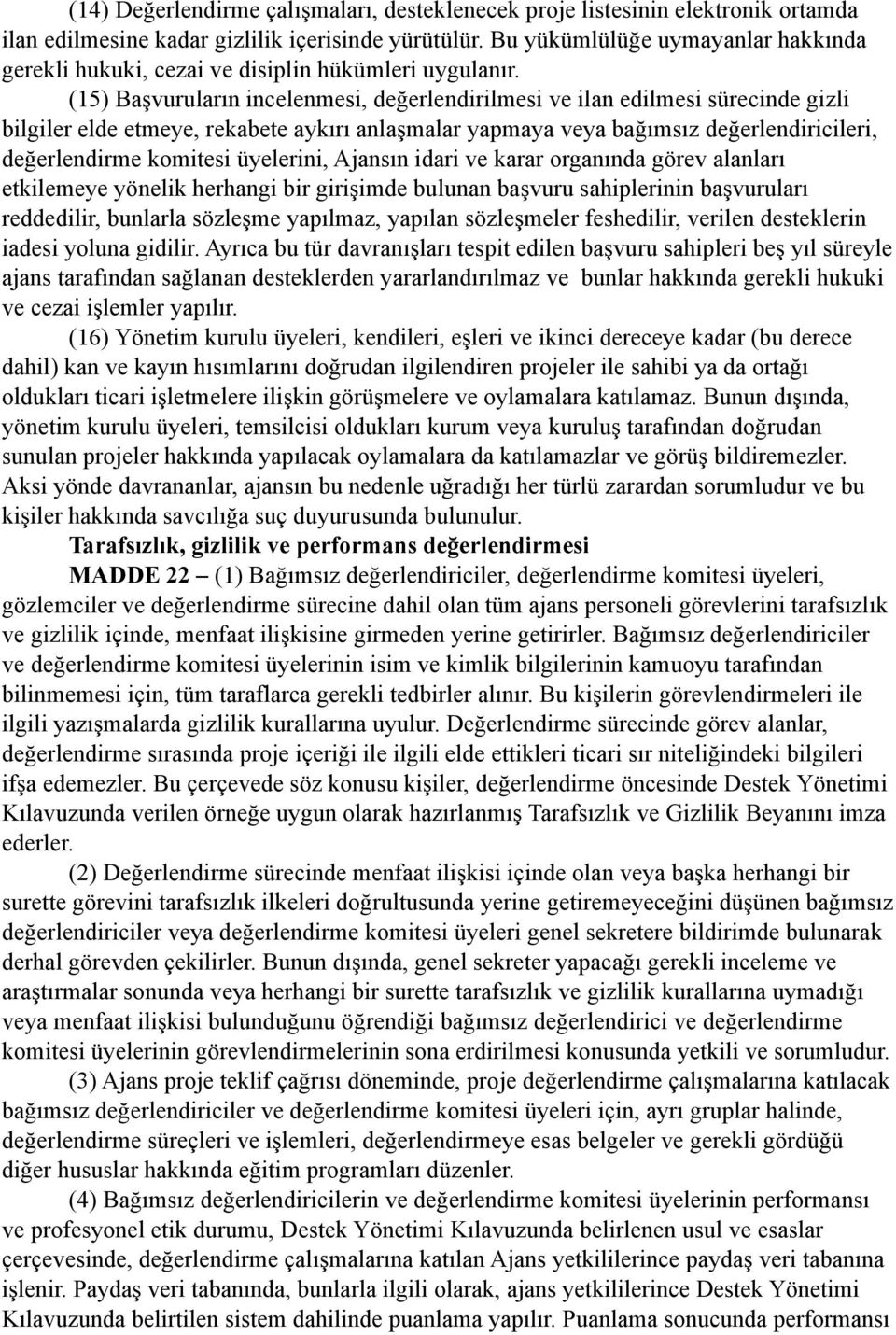 (14) Değerlendirme çalışmaları, desteklenecek proje listesinin elektronik ortamda ilan edilmesine kadar gizlilik içerisinde yürütülür. Bu yükümlülüğe uymayanlar hakkında gerekli hukuki, cezai ve disiplin hükümleri uygulanır.

(15) Başvuruların incelenmesi, değerlendirilmesi ve ilan edilmesi sürecinde gizli bilgiler elde etmeye, rekabete aykırı anlaşmalar yapmaya veya bağımsız değerlendiricileri, değerlendirme komitesi üyelerini, Ajansın idari ve karar organında görev alanları etkilemeye yönelik herhangi bir girişimde bulunan başvuru sahiplerinin başvuruları reddedilir, bunlarla sözleşme yapılmaz, yapılan sözleşmeler feshedilir, verilen desteklerin iadesi yoluna gidilir. Ayrıca bu tür davranışları tespit edilen başvuru sahipleri beş yıl süreyle ajans tarafından sağlanan desteklerden yararlandırılmaz ve bunlar hakkında gerekli hukuki ve cezai işlemler yapılır.

(16) Yönetim kurulu üyeleri, kendileri, eşleri ve ikinci dereceye kadar (bu derece dahil) kan ve kayın hısımlarını doğrudan ilgilendiren projeler ile sahibi ya da ortağı oldukları ticari işletmelere ilişkin görüşmelere ve oylamalara katılamaz. Bunun dışında, yönetim kurulu üyeleri, temsilcisi oldukları kurum veya kuruluş tarafından doğrudan sunulan projeler hakkında yapılacak oylamalara da katılamazlar ve görüş bildiremezler. Aksi yönde davrananlar, ajansın bu nedenle uğradığı her türlü zarardan sorumludur ve bu kişiler hakkında savcılığa suç duyurusunda bulunulur.

Tarafsızlık, gizlilik ve performans değerlendirmesi

MADDE 22 – (1) Bağımsız değerlendiriciler, değerlendirme komitesi üyeleri, gözlemciler ve değerlendirme sürecine dahil olan tüm ajans personeli görevlerini tarafsızlık ve gizlilik içinde, menfaat ilişkisine girmeden yerine getirirler. Bağımsız değerlendiriciler ve değerlendirme komitesi üyelerinin isim ve kimlik bilgilerinin kamuoyu tarafından bilinmemesi için, tüm taraflarca gerekli tedbirler alınır. Bu kişilerin görevlendirmeleri ile ilgili yazışmalarda gizlilik kurallarına uyulur. Değerlendirme sürecinde görev alanlar, değerlendirme sırasında proje içeriği ile ilgili elde ettikleri ticari sır niteliğindeki bilgileri ifşa edemezler. Bu çerçevede söz konusu kişiler, değerlendirme öncesinde Destek Yönetimi Kılavuzunda verilen örneğe uygun olarak hazırlanmış Tarafsızlık ve Gizlilik Beyanını imza ederler.

(2) Değerlendirme sürecinde menfaat ilişkisi içinde olan veya başka herhangi bir surette görevini tarafsızlık ilkeleri doğrultusunda yerine getiremeyeceğini düşünen bağımsız değerlendiriciler veya değerlendirme komitesi üyeleri genel sekretere bildirimde bulunarak derhal görevden çekilirler. Bunun dışında, genel sekreter yapacağı gerekli inceleme ve araştırmalar sonunda veya herhangi bir surette tarafsızlık ve gizlilik kurallarına uymadığı veya menfaat ilişkisi bulunduğunu öğrendiği bağımsız değerlendirici ve değerlendirme komitesi üyelerinin görevlendirmelerinin sona erdirilmesi konusunda yetkili ve sorumludur.

(3) Ajans proje teklif çağrısı döneminde, proje değerlendirme çalışmalarına katılacak bağımsız değerlendiriciler ve değerlendirme komitesi üyeleri için, ayrı gruplar halinde, değerlendirme süreçleri ve işlemleri, değerlendirmeye esas belgeler ve gerekli gördüğü diğer hususlar hakkında eğitim programları düzenler.

(4) Bağımsız değerlendiricilerin ve değerlendirme komitesi üyelerinin performansı ve profesyonel etik durumu, Destek Yönetimi Kılavuzunda belirlenen usul ve esaslar çerçevesinde, değerlendirme çalışmalarına katılan Ajans yetkililerince paydaş veri tabanına işlenir. Paydaş veri tabanında, bunlarla ilgili olarak, ajans yetkililerince Destek Yönetimi Kılavuzunda belirtilen sistem dahilinde puanlama yapılır. Puanlama sonucunda performansı